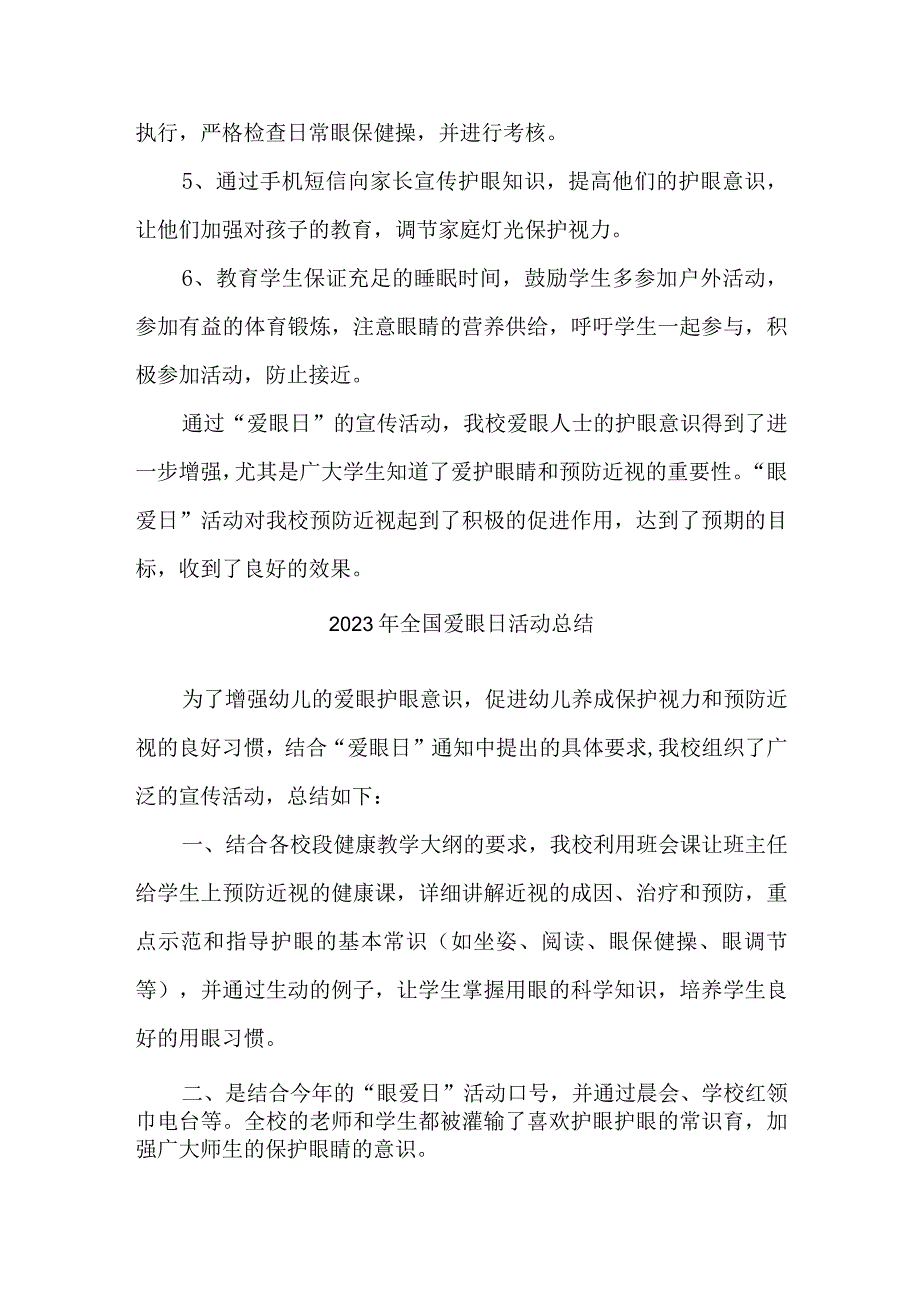 执行，严格检查日常眼保健操，并进行考核。

5、通过手机短信向家长宣传护眼知识，提高他们的护眼意识，让他们加强对孩子的教育，调节家庭灯光保护视力。

6、教育学生保证充足的睡眠时间，鼓励学生多参加户外活动，参加有益的体育锻炼，注意眼睛的营养供给，呼吁学生一起参与，积极参加活动，防止接近。

通过“爱眼日”的宣传活动，我校爱眼人士的护眼意识得到了进一步增强，尤其是广大学生知道了爱护眼睛和预防近视的重要性。“眼爱日”活动对我校预防近视起到了积极的促进作用，达到了预期的目标，收到了良好的效果。

2023年全国爱眼日活动总结

为了增强幼儿的爱眼护眼意识，促进幼儿养成保护视力和预防近视的良好习惯，结合“爱眼日”通知中提出的具体要求，我校组织了广泛的宣传活动，总结如下：

一、结合各校段健康教学大纲的要求，我校利用班会课让班主任给学生上预防近视的健康课，详细讲解近视的成因、治疗和预防，重点示范和指导护眼的基本常识（如坐姿、阅读、眼保健操、眼调节等），并通过生动的例子，让学生掌握用眼的科学知识，培养学生良好的用眼习惯。

二、是结合今年的“眼爱日”活动口号，并通过晨会、学校红领巾电台等。全校的老师和学生都被灌输了喜欢护眼护眼的常识育，加强广大师生的保护眼睛的意识。